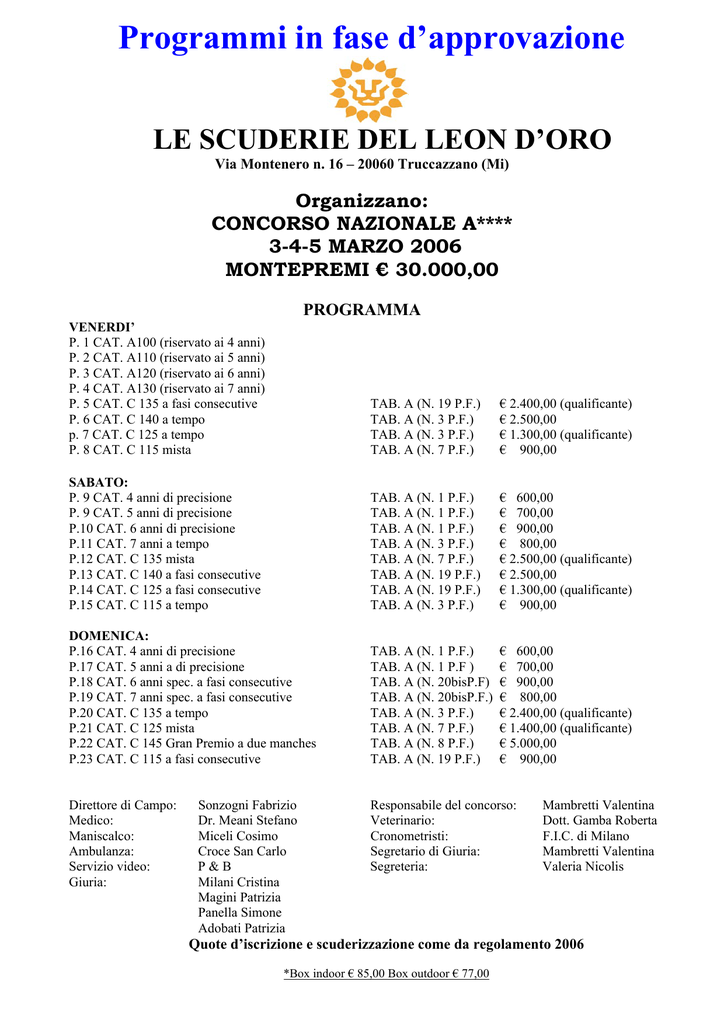 Programmi in fase d’approvazione

LE SCUDERIE DEL LEON D’ORO
Via Montenero n. 16 – 20060 Truccazzano (Mi)

Organizzano:
CONCORSO NAZIONALE A****
3-4-5 MARZO 2006
MONTEPREMI € 30.000,00

PROGRAMMA

VENERDI’
P. 1 CAT. A100 (riservato ai 4 anni)
P. 2 CAT. A110 (riservato ai 5 anni)
P. 3 CAT. A120 (riservato ai 6 anni)
P. 4 CAT. A130 (riservato ai 7 anni)
P. 5 CAT. C 135 a fasi consecutive TAB. A (N. 19 P.F.) € 2.400,00 (qualificante)
P. 6 CAT. C 140 a tempo TAB. A (N. 3 P.F.) € 2.500,00
p. 7 CAT. C 125 a tempo TAB. A (N. 3 P.F.) € 1.300,00 (qualificante)
P. 8 CAT. C 115 mista TAB. A (N. 7 P.F.) € 900,00

SABATO:
P. 9 CAT. 4 anni di precisione TAB. A (N. 1 P.F.) € 600,00
P. 9 CAT. 5 anni di precisione TAB. A (N. 1 P.F.) € 700,00
P.10 CAT. 6 anni di precisione TAB. A (N. 1 P.F.) € 900,00
P.11 CAT. 7 anni a tempo TAB. A (N. 3 P.F.) € 800,00
P.12 CAT. C 135 mista TAB. A (N. 7 P.F.) € 2.500,00 (qualificante)
P.13 CAT. C 140 a fasi consecutive TAB. A (N. 19 P.F.) € 2.500,00
P.14 CAT. C 125 a fasi consecutive TAB. A (N. 19 P.F.) € 1.300,00 (qualificante)
P.15 CAT. C 115 a tempo TAB. A (N. 3 P.F.) € 900,00

DOMENICA:
P.16 CAT. 4 anni di precisione TAB. A (N. 1 P.F.) € 600,00
P.17 CAT. 5 anni a di precisione TAB. A (N. 1 P.F ) € 700,00
P.18 CAT. 6 anni spec. a fasi consecutive TAB. A (N. 20bisP.F) € 900,00
P.19 CAT. 7 anni spec. a fasi consecutive TAB. A (N. 20bisP.F.) € 800,00
P.20 CAT. C 135 a tempo TAB. A (N. 3 P.F.) € 2.400,00 (qualificante)
P.21 CAT. C 125 mista TAB. A (N. 7 P.F.) € 1.400,00 (qualificante)
P.22 CAT. C 145 Gran Premio a due manches TAB. A (N. 8 P.F.) € 5.000,00
P.23 CAT. C 115 a fasi consecutive TAB. A (N. 19 P.F.) € 900,00

Direttore di Campo: Sonzogni Fabrizio
Medico: Dr. Meani Stefano
Maniscalco: Miceli Cosimo
Ambulanza: Croce San Carlo
Servizio video: P & B
Giuria: Milani Cristina
Magini Patrizia
Panella Simone
Adobati Patrizia

Responsabile del concorso: Mambretti Valentina
Veterinario: Dott. Gamba Roberta
Cronometristi: F.I.C. di Milano
Segretario di Giuria: Mambretti Valentina
Segreteria: Valeria Nicolis

Quote d’iscrizione e scuderizzazione come da regolamento 2006

*Box indoor € 85,00 Box outdoor € 77,00